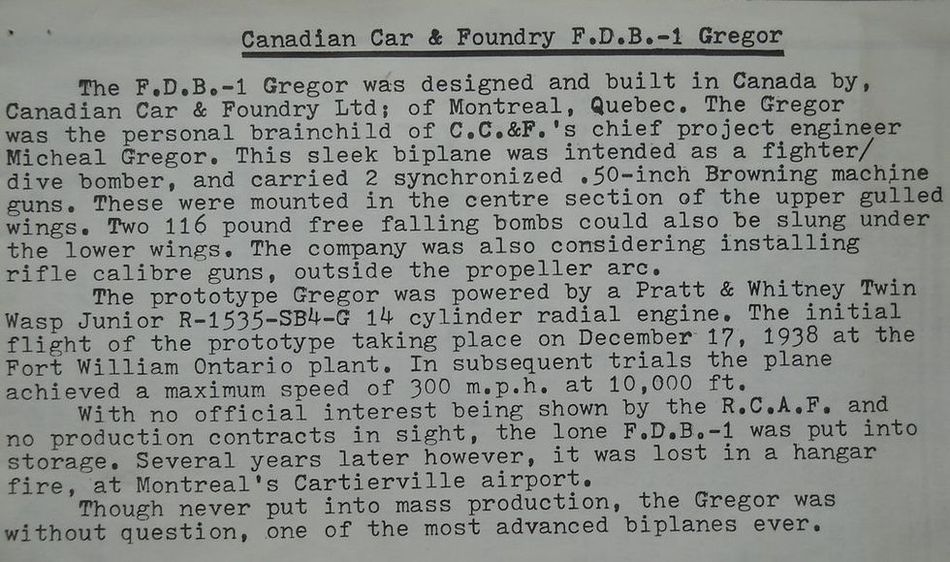 Canadian Car & Foundry F.D.B.-1 Gregor

The F.D.B.-1 Gregor was designed and built in Canada by, Canadian Car & Foundry Ltd; of Montreal, Quebec. The Gregor was the personal brainchild of C.C.&F.'s chief project engineer Micheal Gregor. This sleek biplane was intended as a fighter/ dive bomber, and carried 2 synchronized .50-inch Browning machine guns. These were mounted in the centre section of the upper gulled wings. Two 116 pound free falling bombs could also be slung under the lower wings. The company was also considering installing rifle calibre guns, outside the propeller arc.

The prototype Gregor was powered by a Pratt & Whitney Twin Wasp Junior R-1535-SB4-G 14 cylinder radial engine. The initial flight of the prototype taking place on December 17, 1938 at the Fort William Ontario plant. In subsequent trials the plane achieved a maximum speed of 300 m.p.h. at 10,000 ft.

With no official interest being shown by the R.C.A.F. and no production contracts in sight, the lone F.D.B.-1 was put into storage. Several years later however, it was lost in a hangar fire, at Montreal's Cartierville airport.

Though never put into mass production, the Gregor was without question, one of the most advanced biplanes ever.